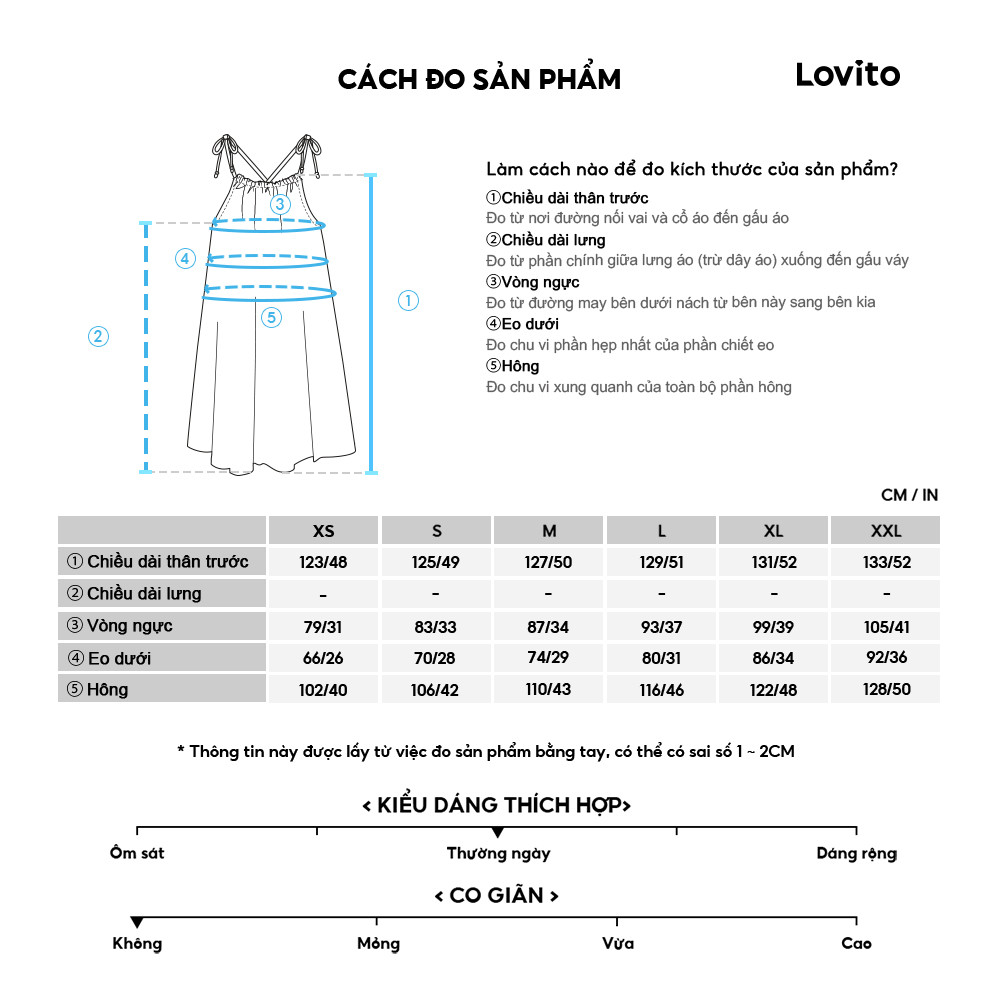 CÁCH ĐO SẢN PHẨM

Lovito

③
④
⑤
②
①

Làm cách nào để đo kích thước của sản phẩm?
①Chiều dài thân trước
Đo từ nơi đường nối vai và cổ áo đến gấu áo
②Chiều dài lưng
Đo từ phần chính giữa lưng áo (trừ dây áo) xuống đến gấu váy
③Vòng ngực
Đo từ đường may bên dưới nách từ bên này sang bên kia
④Eo dưới
Đo chu vi phần hẹp nhất của phần chiết eo
⑤Hông
Đo chu vi xung quanh của toàn bộ phần hông

CM / IN

| | XS | S | M | L | XL | XXL |
|---|---|---|---|---|---|---|
| ① Chiều dài thân trước | 123/48 | 125/49 | 127/50 | 129/51 | 131/52 | 133/52 |
| ② Chiều dài lưng | - | - | - | - | - | - |
| ③ Vòng ngực | 79/31 | 83/33 | 87/34 | 93/37 | 99/39 | 105/41 |
| ④ Eo dưới | 66/26 | 70/28 | 74/29 | 80/31 | 86/34 | 92/36 |
| ⑤ Hông | 102/40 | 106/42 | 110/43 | 116/46 | 122/48 | 128/50 |

* Thông tin này được lấy từ việc đo sản phẩm bằng tay, có thể có sai số 1 ~ 2CM

< KIỂU DÁNG THÍCH HỢP>

Ôm sát
Thường ngày
Dáng rộng

< CO GIÃN >

Không
Mỏng
Vừa
Cao